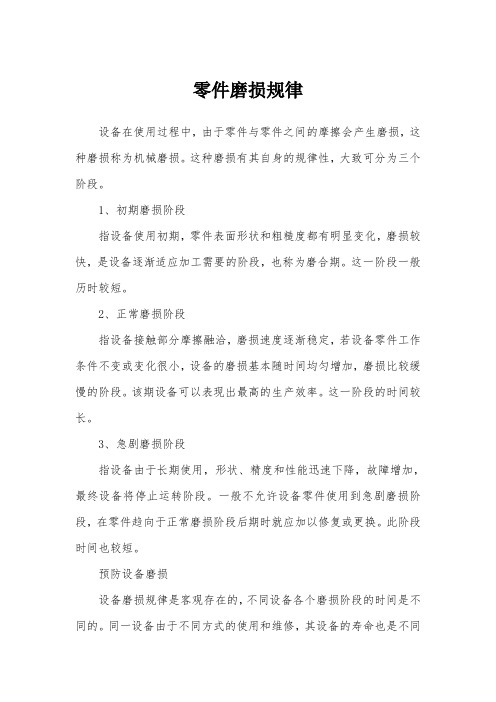 零件磨损规律

设备在使用过程中，由于零件与零件之间的摩擦会产生磨损，这种磨损称为机械磨损。这种磨损有其自身的规律性，大致可分为三个阶段。

1、初期磨损阶段

指设备使用初期，零件表面形状和粗糙度都有明显变化，磨损较快，是设备逐渐适应加工需要的阶段，也称为磨合期。这一阶段一般历时较短。

2、正常磨损阶段

指设备接触部分摩擦融洽，磨损速度逐渐稳定，若设备零件工作条件不变或变化很小，设备的磨损基本随时间均匀增加，磨损比较缓慢的阶段。该期设备可以表现出最高的生产效率。这一阶段的时间较长。

3、急剧磨损阶段

指设备由于长期使用，形状、精度和性能迅速下降，故障增加，最终设备将停止运转阶段。一般不允许设备零件使用到急剧磨损阶段，在零件趋向于正常磨损阶段后期时就应加以修复或更换。此阶段时间也较短。

预防设备磨损

设备磨损规律是客观存在的，不同设备各个磨损阶段的时间是不同的。同一设备由于不同方式的使用和维修，其设备的寿命也是不同